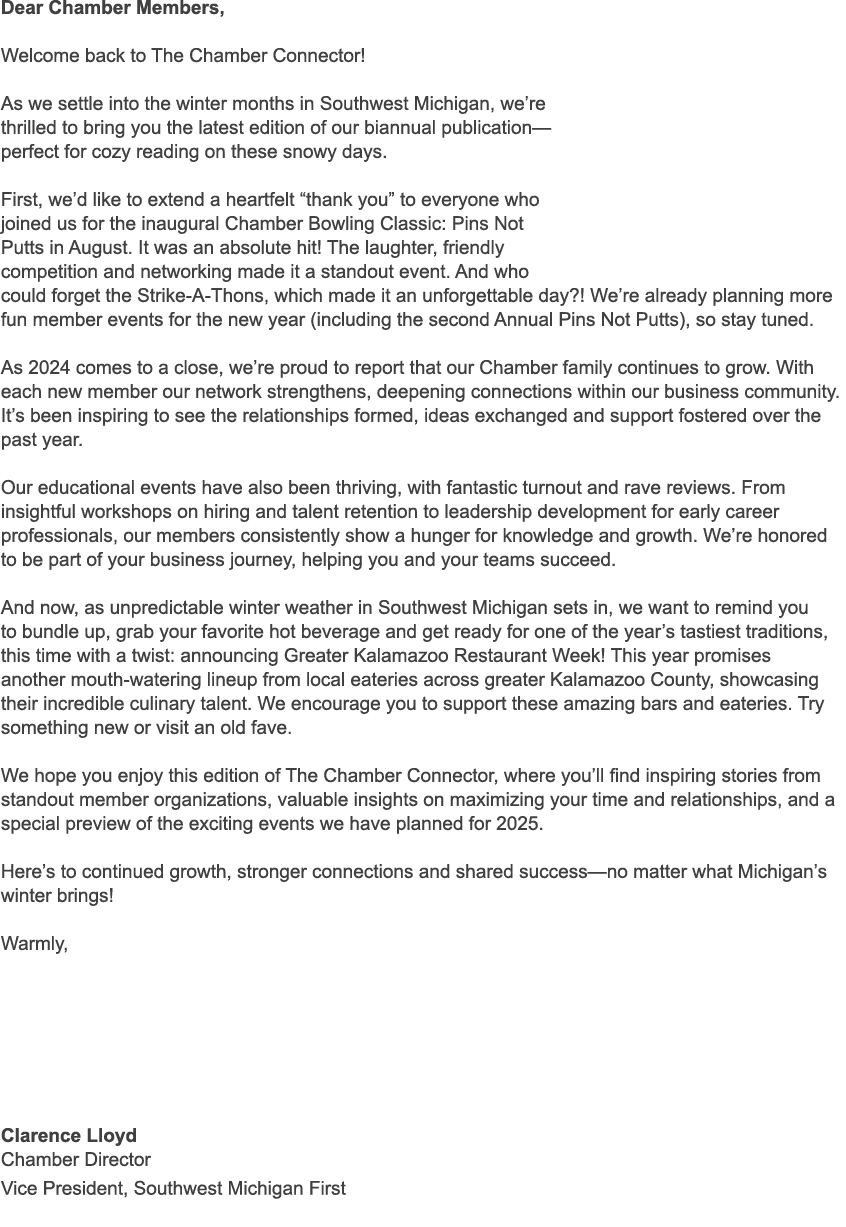 Dear Chamber Members,

Welcome back to The Chamber Connector!

As we settle into the winter months in Southwest Michigan, we're thrilled to bring you the latest edition of our biannual publication—perfect for cozy reading on these snowy days.

First, we'd like to extend a heartfelt "thank you" to everyone who joined us for the inaugural Chamber Bowling Classic: Pins Not Putts in August. It was an absolute hit! The laughter, friendly competition and networking made it a standout event. And who could forget the Strike-A-Thons, which made it an unforgettable day?! We're already planning more fun member events for the new year (including the second Annual Pins Not Putts), so stay tuned.

As 2024 comes to a close, we're proud to report that our Chamber family continues to grow. With each new member our network strengthens, deepening connections within our business community. It's been inspiring to see the relationships formed, ideas exchanged and support fostered over the past year.

Our educational events have also been thriving, with fantastic turnout and rave reviews. From insightful workshops on hiring and talent retention to leadership development for early career professionals, our members consistently show a hunger for knowledge and growth. We're honored to be part of your business journey, helping you and your teams succeed.

And now, as unpredictable winter weather in Southwest Michigan sets in, we want to remind you to bundle up, grab your favorite hot beverage and get ready for one of the year's tastiest traditions, this time with a twist: announcing Greater Kalamazoo Restaurant Week! This year promises another mouth-watering lineup from local eateries across greater Kalamazoo County, showcasing their incredible culinary talent. We encourage you to support these amazing bars and eateries. Try something new or visit an old fave.

We hope you enjoy this edition of The Chamber Connector, where you'll find inspiring stories from standout member organizations, valuable insights on maximizing your time and relationships, and a special preview of the exciting events we have planned for 2025.

Here's to continued growth, stronger connections and shared success—no matter what Michigan's winter brings!

Warmly,

Clarence Lloyd
Chamber Director
Vice President, Southwest Michigan First